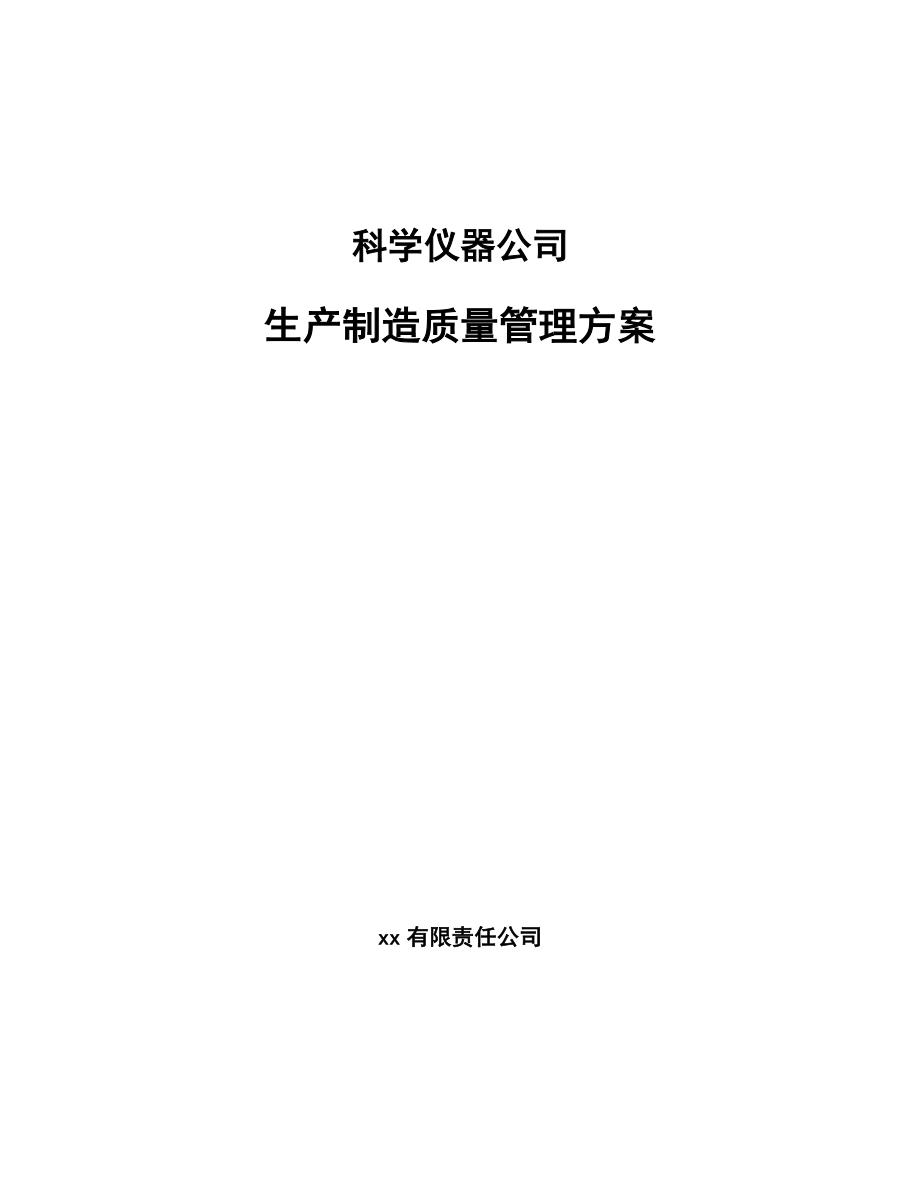 科学仪器公司

生产制造质量管理方案

xx 有限责任公司